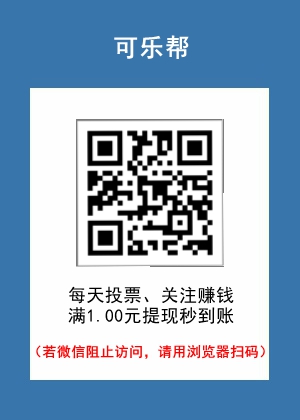 可乐帮

每天投票、关注赚钱
满1.00元提现秒到账

（若微信阻止访问，请用浏览器扫码）